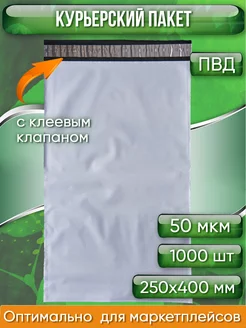 КУРЬЕРСКИЙ ПАКЕТ

ПВД

с клеевым клапаном

50 мкм

1000 шт

250х400 мм

Оптимально для маркетплейсов